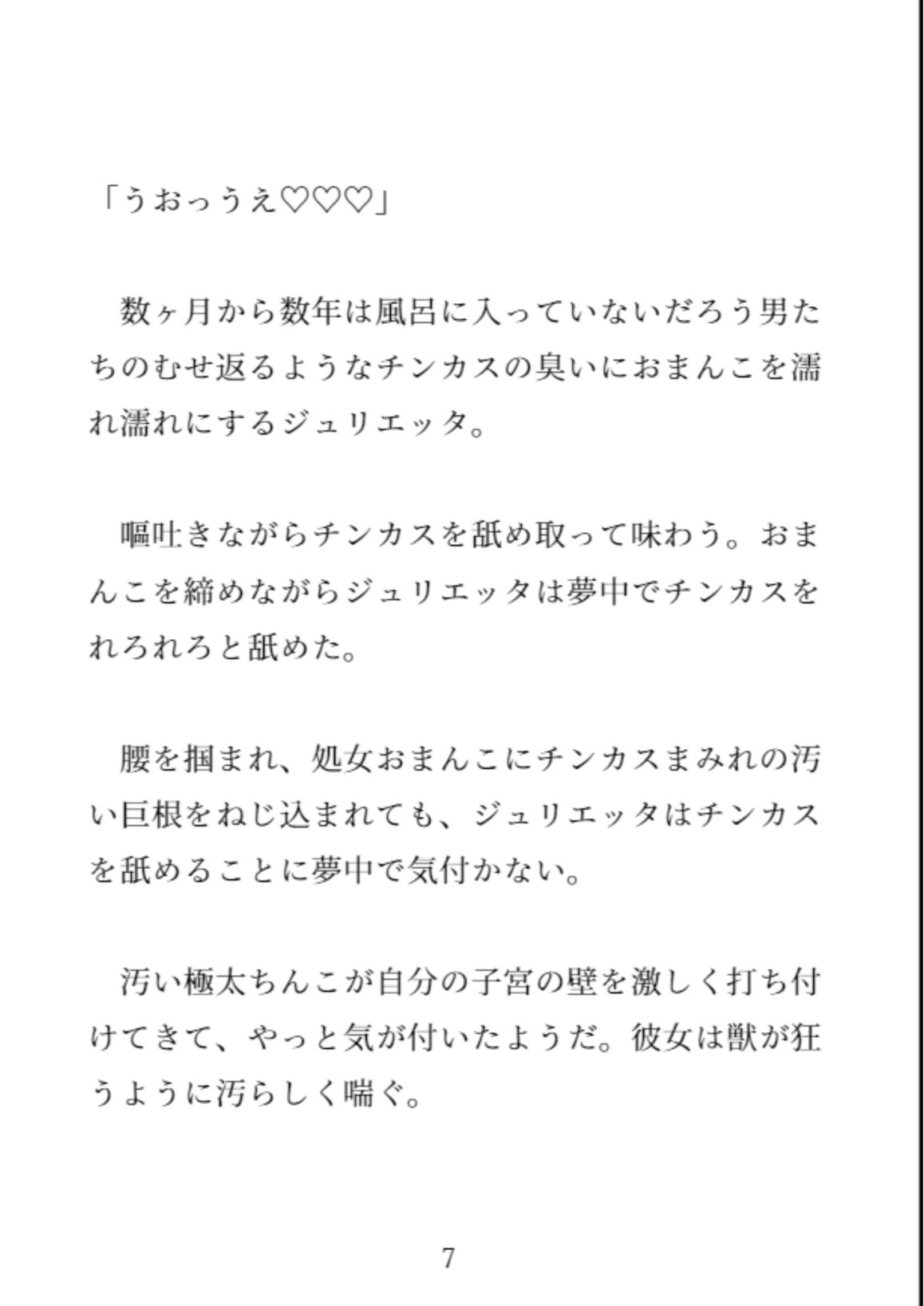 「うおっうえ♡♡♡」

数ヶ月から数年は風呂に入っていないだろう男たちのむせ返るようなチンカスの臭いにおまんこを濡れ濡れにするジュリエッタ。

嘔吐きながらチンカスを舐め取って味わう。おまんこを締めながらジュリエッタは夢中でチンカスをれろれろと舐めた。

腰を掴まれ、処女おまんこにチンカスまみれの汚い巨根をねじ込まれても、ジュリエッタはチンカスを舐めることに夢中で気付かない。

汚い極太ちんこが自分の子宮の壁を激しく打ち付けてきて、やっと気が付いたようだ。彼女は獣が狂うように汚らしく喘ぐ。

7